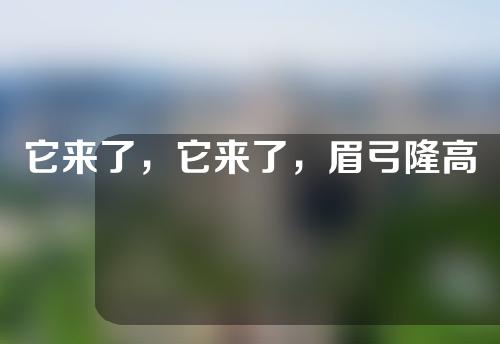 它来了，它来了，眉弓隆高